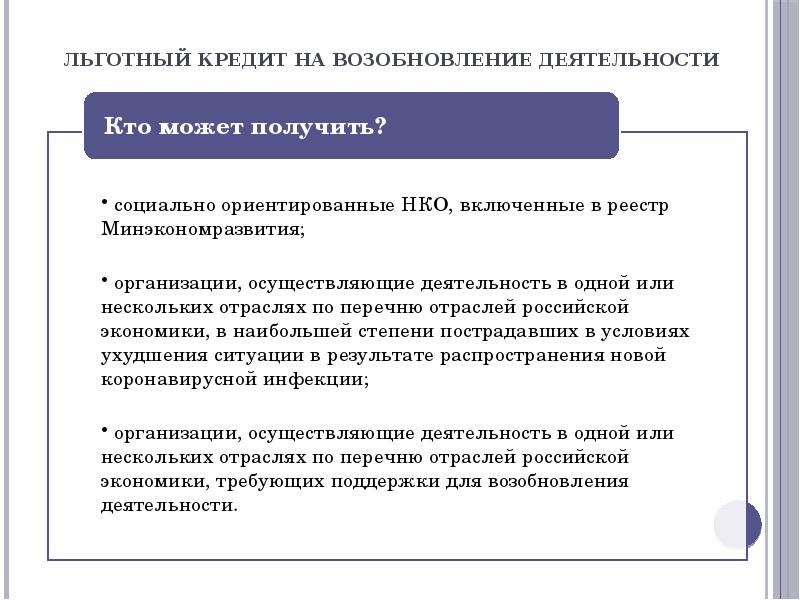 ЛЬГОТНЫЙ КРЕДИТ НА ВОЗОБНОВЛЕНИЕ ДЕЯТЕЛЬНОСТИ

Кто может получить?

• социально ориентированные НКО, включенные в реестр Минэкономразвития;

• организации, осуществляющие деятельность в одной или нескольких отраслях по перечню отраслей российской экономики, в наибольшей степени пострадавших в условиях ухудшения ситуации в результате распространения новой коронавирусной инфекции;

• организации, осуществляющие деятельность в одной или нескольких отраслях по перечню отраслей российской экономики, требующих поддержки для возобновления деятельности.